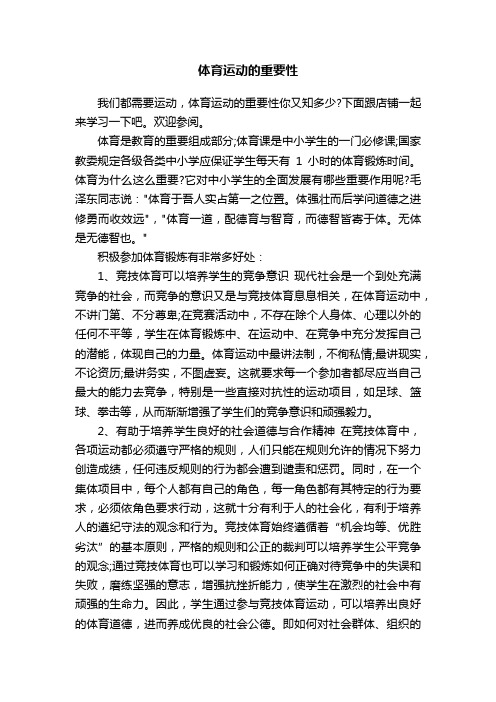 体育运动的重要性

我们都需要运动，体育运动的重要性你又知多少?下面跟店铺一起来学习一下吧。欢迎参阅。

体育是教育的重要组成部分;体育课是中小学生的一门必修课;国家教委规定各级各类中小学应保证学生每天有 1 小时的体育锻炼时间。体育为什么这么重要?它对中小学生的全面发展有哪些重要作用呢?毛泽东同志说："体育于吾人实占第一之位置。体强壮而后学问道德之进修勇而收效远"，"体育一道，配德育与智育，而德智皆寄于体。无体是无德智也。"

积极参加体育锻炼有非常多好处：

1、竞技体育可以培养学生的竞争意识 现代社会是一个到处充满竞争的社会，而竞争的意识又是与竞技体育息息相关，在体育运动中，不讲门第、不分尊卑;在竞赛活动中，不存在除个人身体、心理以外的任何不平等，学生在体育锻炼中、在运动中、在竞争中充分发挥自己的潜能，体现自己的力量。体育运动中最讲法制，不徇私情;最讲现实，不论资历;最讲务实，不图虚妄。这就要求每一个参加者都尽应当自己最大的能力去竞争，特别是一些直接对抗性的运动项目，如足球、篮球、拳击等，从而渐渐增强了学生们的竞争意识和顽强毅力。

2、有助于培养学生良好的社会道德与合作精神 在竞技体育中，各项运动都必须遵守严格的规则，人们只能在规则允许的情况下努力创造成绩，任何违反规则的行为都会遭到谴责和惩罚。同时，在一个集体项目中，每个人都有自己的角色，每一角色都有其特定的行为要求，必须依角色要求行动，这就十分有利于人的社会化，有利于培养人的遵纪守法的观念和行为。竞技体育始终遵循着"机会均等、优胜劣汰"的基本原则，严格的规则和公正的裁判可以培养学生公平竞争的观念;通过竞技体育也可以学习和锻炼如何正确对待竞争中的失误和失败，磨练坚强的意志，增强抗挫折能力，使学生在激烈的社会中有顽强的生命力。因此，学生通过参与竞技体育运动，可以培养出良好的体育道德，进而养成优良的社会公德。即如何对社会群体、组织的